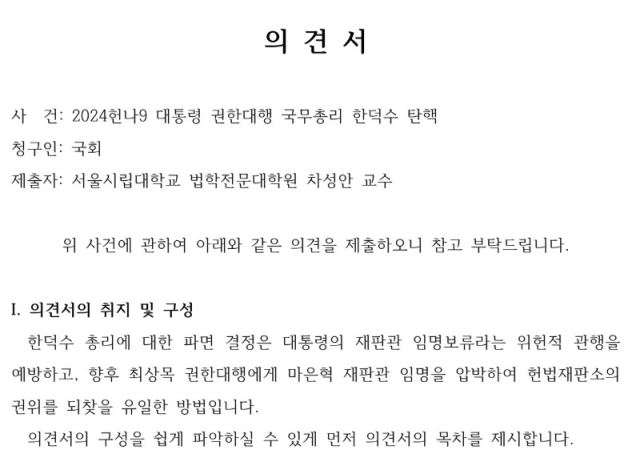 의 견 서

사 건: 2024헌나9 대통령 권한대행 국무총리 한덕수 탄핵

청구인: 국회

제출자: 서울시립대학교 법학전문대학원 차성안 교수

위 사건에 관하여 아래와 같은 의견을 제출하오니 참고 부탁드립니다.

I. 의견서의 취지 및 구성

한덕수 총리에 대한 파면 결정은 대통령의 재판관 임명보류라는 위헌적 관행을 예방하고, 향후 최상목 권한대행에게 마은혁 재판관 임명을 압박하여 헌법재판소의 권위를 되찾을 유일한 방법입니다.

의견서의 구성을 쉽게 파악하실 수 있게 먼저 의견서의 목차를 제시합니다.